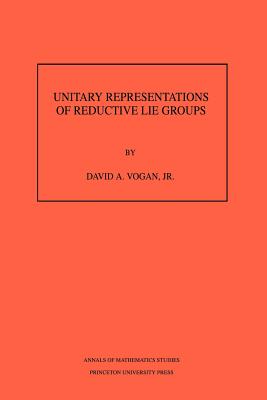 UNITARY REPRESENTATIONS OF REDUCTIVE LIE GROUPS

BY

DAVID A. VOGAN, JR.

ANNALS OF MATHEMATICS STUDIES

PRINCETON UNIVERSITY PRESS